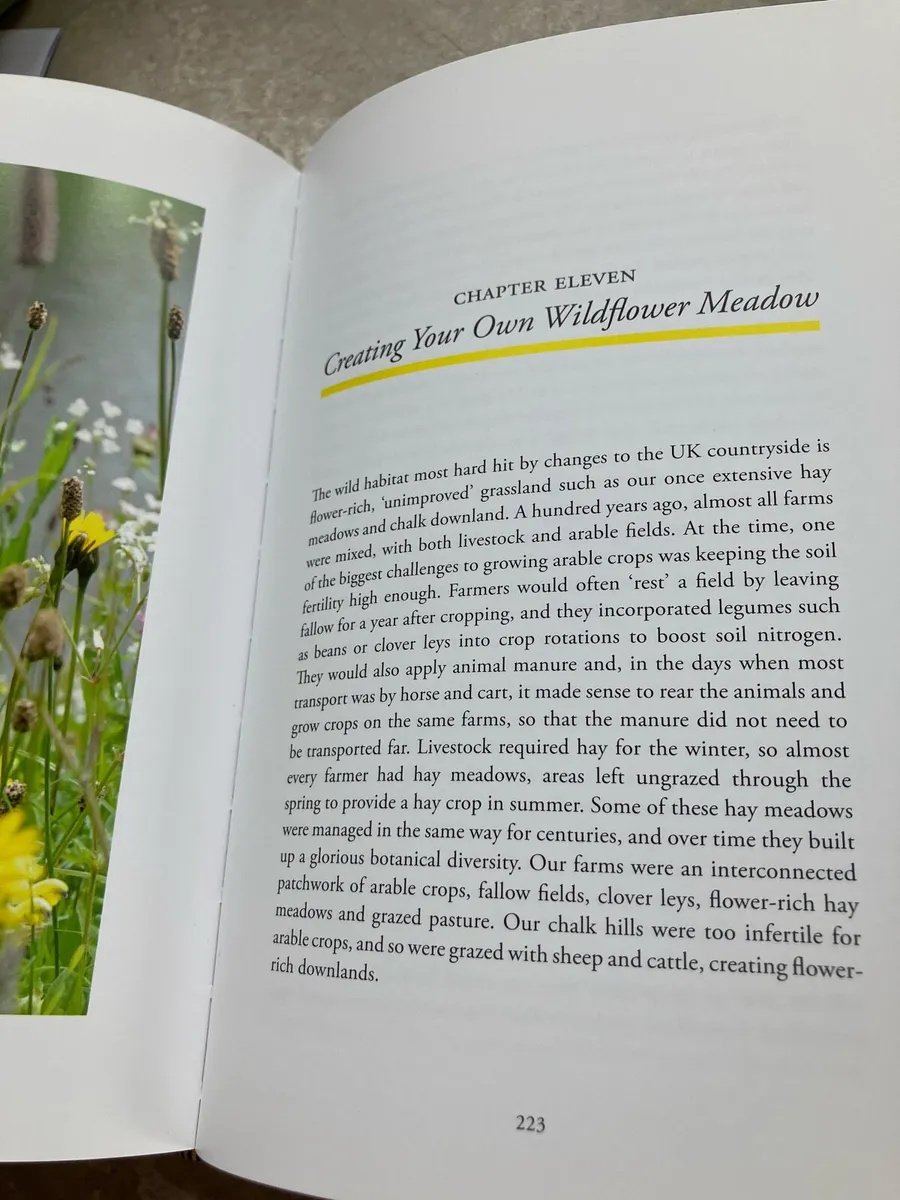 CHAPTER ELEVEN
Creating Your Own Wildflower Meadow

The wild habitat most hard hit by changes to the UK countryside is flower-rich, 'unimproved' grassland such as our once extensive hay meadows and chalk downland. A hundred years ago, almost all farms were mixed, with both livestock and arable fields. At the time, one of the biggest challenges to growing arable crops was keeping the soil fertility high enough. Farmers would often 'rest' a field by leaving fallow for a year after cropping, and they incorporated legumes such as beans or clover leys into crop rotations to boost soil nitrogen. They would also apply animal manure and, in the days when most transport was by horse and cart, it made sense to rear the animals and grow crops on the same farms, so that the manure did not need to be transported far. Livestock required hay for the winter, so almost every farmer had hay meadows, areas left ungrazed through the spring to provide a hay crop in summer. Some of these hay meadows were managed in the same way for centuries, and over time they built up a glorious botanical diversity. Our farms were an interconnected patchwork of arable crops, fallow fields, clover leys, flower-rich hay meadows and grazed pasture. Our chalk hills were too infertile for arable crops, and so were grazed with sheep and cattle, creating flower-rich downlands.

223